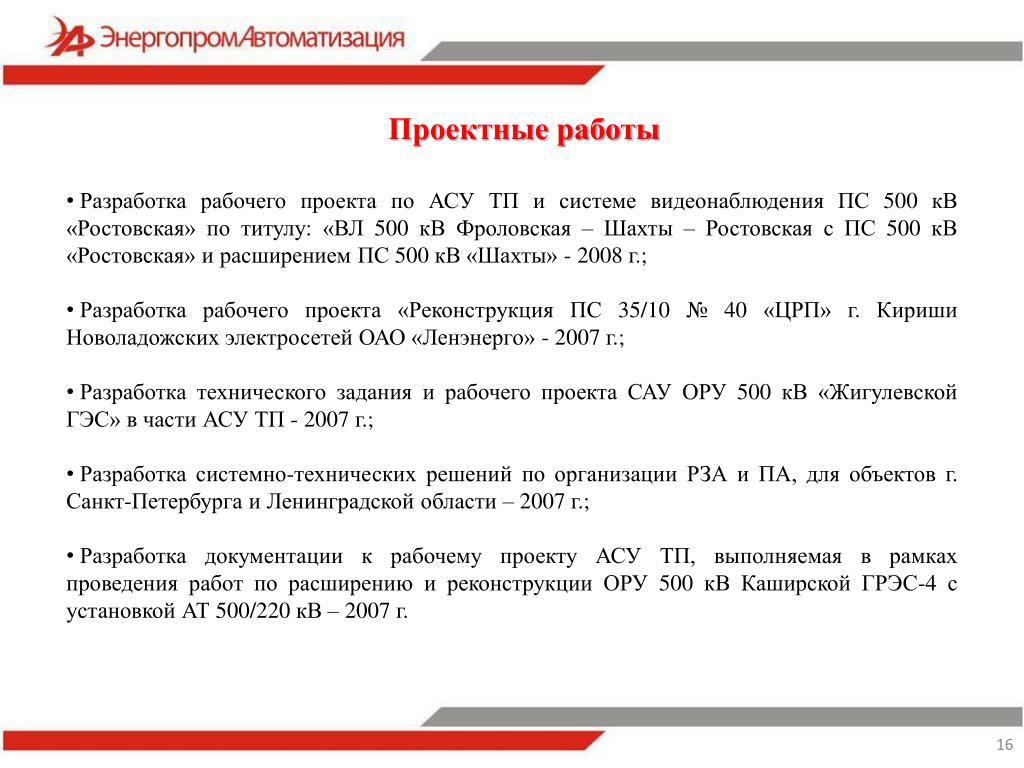 ЭнергопромАвтоматизация

Проектные работы

• Разработка рабочего проекта по АСУ ТП и системе видеонаблюдения ПС 500 кВ «Ростовская» по титулу: «ВЛ 500 кВ Фроловская – Шахты – Ростовская с ПС 500 кВ «Ростовская» и расширением ПС 500 кВ «Шахты» - 2008 г.;

• Разработка рабочего проекта «Реконструкция ПС 35/10 № 40 «ЦРП» г. Кириши Новоладожских электросетей ОАО «Ленэнерго» - 2007 г.;

• Разработка технического задания и рабочего проекта САУ ОРУ 500 кВ «Жигулевской ГЭС» в части АСУ ТП - 2007 г.;

• Разработка системно-технических решений по организации РЗА и ПА, для объектов г. Санкт-Петербурга и Ленинградской области – 2007 г.;

• Разработка документации к рабочему проекту АСУ ТП, выполняемая в рамках проведения работ по расширению и реконструкции ОРУ 500 кВ Каширской ГРЭС-4 с установкой АТ 500/220 кВ – 2007 г.

16